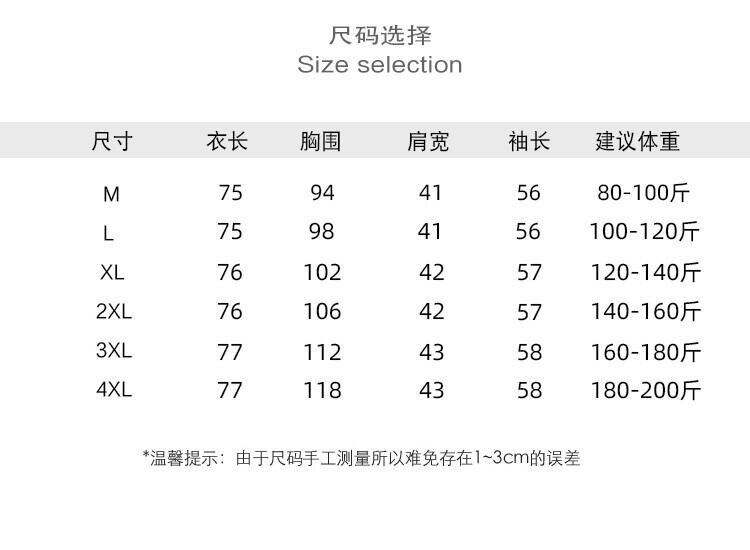 尺码选择
Size selection

| 尺寸 | 衣长 | 胸围 | 肩宽 | 袖长 | 建议体重 |
|---|---|---|---|---|---|
| M | 75 | 94 | 41 | 56 | 80-100斤 |
| L | 75 | 98 | 41 | 56 | 100-120斤 |
| XL | 76 | 102 | 42 | 57 | 120-140斤 |
| 2XL | 76 | 106 | 42 | 57 | 140-160斤 |
| 3XL | 77 | 112 | 43 | 58 | 160-180斤 |
| 4XL | 77 | 118 | 43 | 58 | 180-200斤 |

*温馨提示：由于尺码手工测量所以难免存在1~3cm的误差